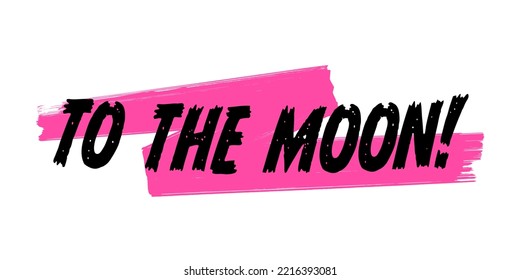 TO THE MOON!

shutterstock.com · 2216393081